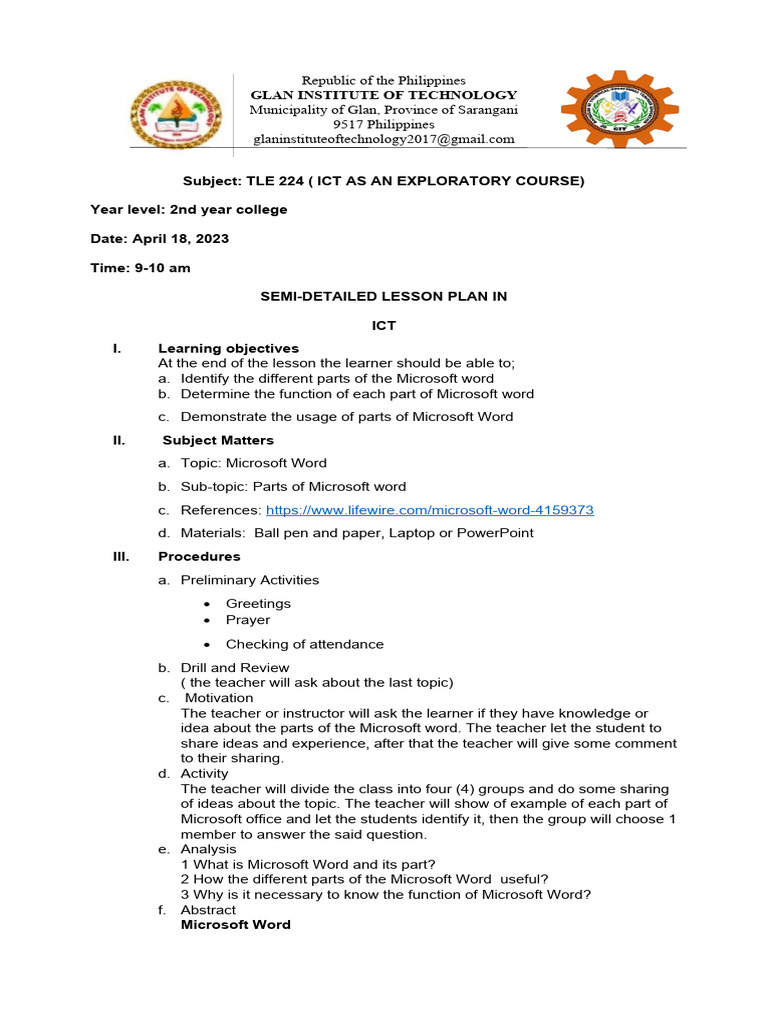 Republic of the Philippines
GLAN INSTITUTE OF TECHNOLOGY
Municipality of Glan, Province of Sarangani
9517 Philippines
glaninstituteoftechnology2017@gmail.com

Subject: TLE 224 ( ICT AS AN EXPLORATORY COURSE)

Year level: 2nd year college

Date: April 18, 2023

Time: 9-10 am

SEMI-DETAILED LESSON PLAN IN

ICT

I. Learning objectives
At the end of the lesson the learner should be able to;
a. Identify the different parts of the Microsoft word
b. Determine the function of each part of Microsoft word
c. Demonstrate the usage of parts of Microsoft Word

II. Subject Matters
a. Topic: Microsoft Word
b. Sub-topic: Parts of Microsoft word
c. References: https://www.lifewire.com/microsoft-word-4159373
d. Materials: Ball pen and paper, Laptop or PowerPoint

III. Procedures
a. Preliminary Activities
• Greetings
• Prayer
• Checking of attendance
b. Drill and Review
( the teacher will ask about the last topic)
c. Motivation
The teacher or instructor will ask the learner if they have knowledge or idea about the parts of the Microsoft word. The teacher let the student to share ideas and experience, after that the teacher will give some comment to their sharing.
d. Activity
The teacher will divide the class into four (4) groups and do some sharing of ideas about the topic. The teacher will show of example of each part of Microsoft office and let the students identify it, then the group will choose 1 member to answer the said question.
e. Analysis
1 What is Microsoft Word and its part?
2 How the different parts of the Microsoft Word useful?
3 Why is it necessary to know the function of Microsoft Word?
f. Abstract
Microsoft Word